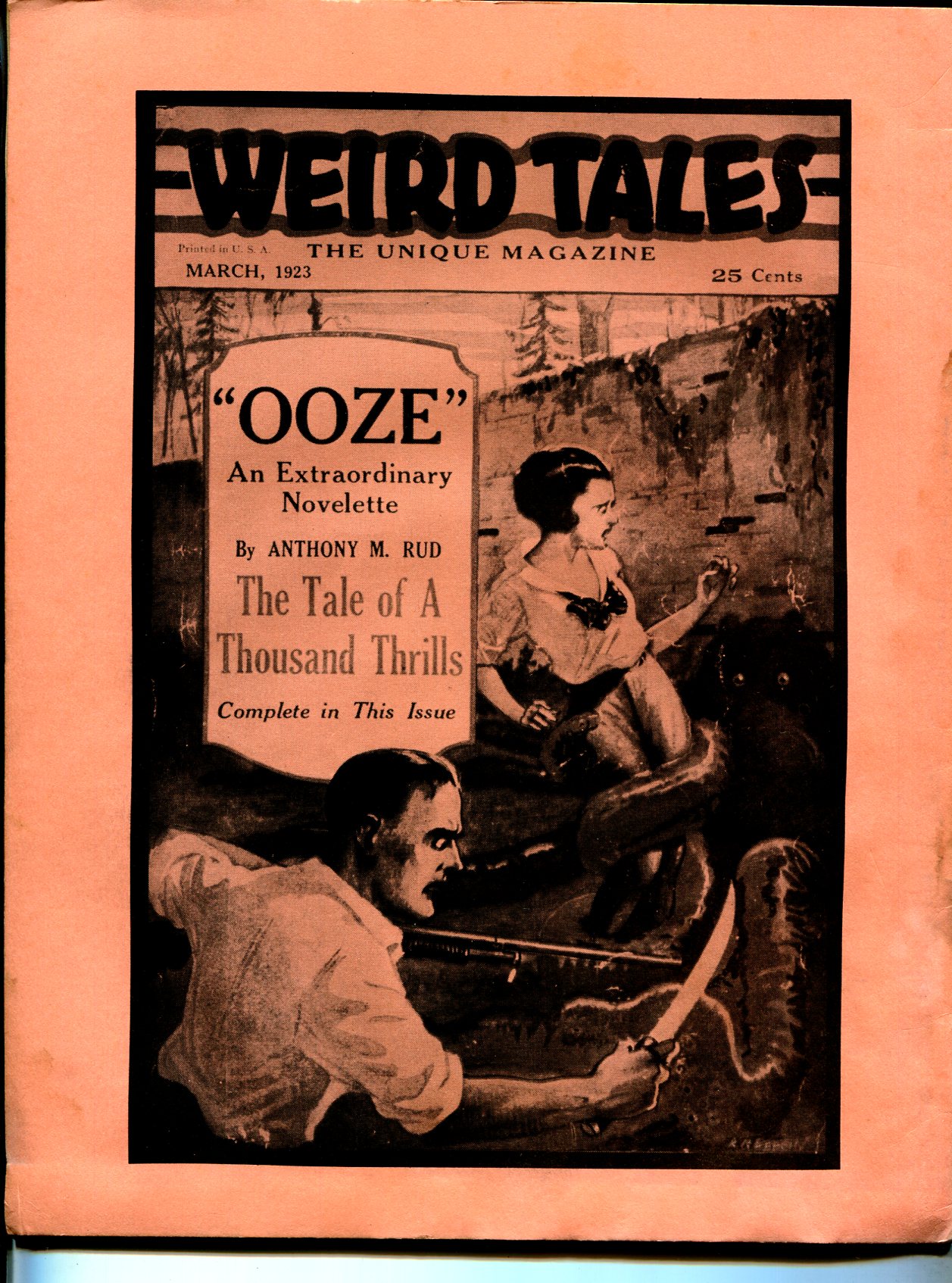 WEIRD TALES

Printed in U. S. A.

THE UNIQUE MAGAZINE

MARCH, 1923

25 Cents

"OOZE"

An Extraordinary Novelette

By ANTHONY M. RUD

The Tale of A Thousand Thrills

Complete in This Issue